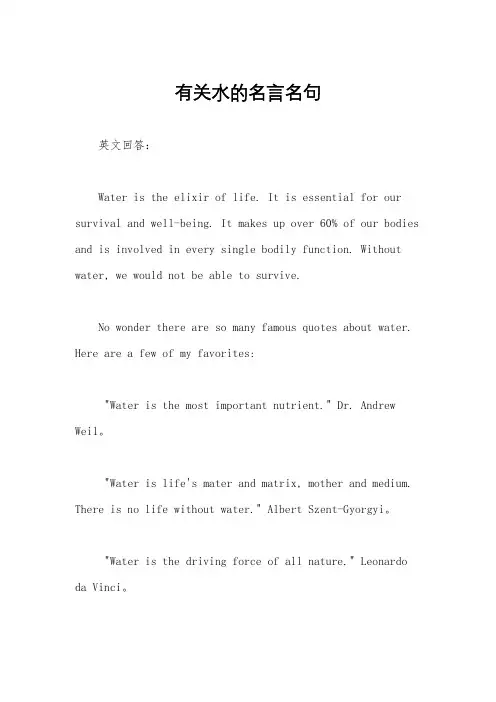 有关水的名言名句

英文回答：

Water is the elixir of life. It is essential for our survival and well-being. It makes up over 60% of our bodies and is involved in every single bodily function. Without water, we would not be able to survive.

No wonder there are so many famous quotes about water. Here are a few of my favorites:

"Water is the most important nutrient." Dr. Andrew Weil。

"Water is life's mater and matrix, mother and medium. There is no life without water." Albert Szent-Gyorgyi。

"Water is the driving force of all nature." Leonardo da Vinci。